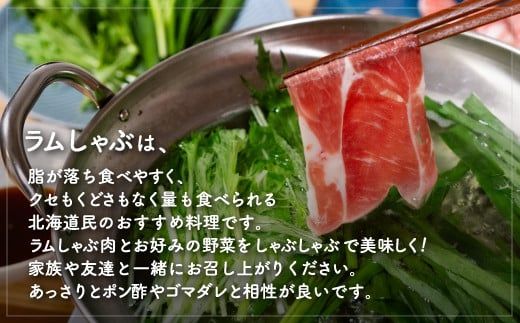 ラムしゃぶは、

脂が落ち食べやすく、
クセもくどさもなく量も食べられる
北海道民のおすすめ料理です。
ラムしゃぶ肉とお好みの野菜をしゃぶしゃぶで美味しく！
家族や友達と一緒にお召し上がりください。
あっさりとポン酢やゴマダレと相性が良いです。